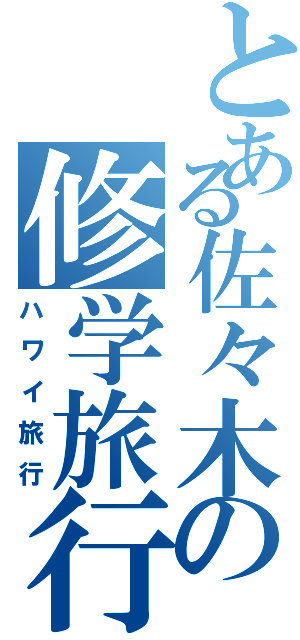 とある佐々木の修学旅行

ハワイ旅行